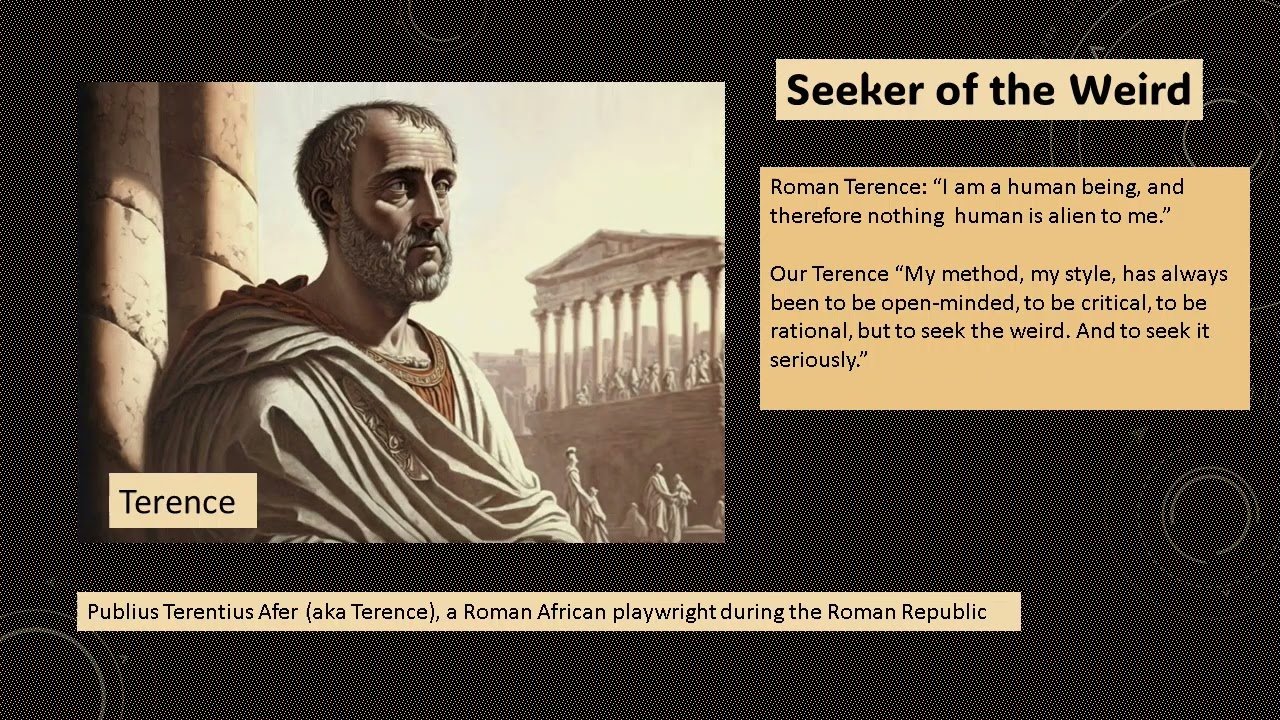 Seeker of the Weird

Roman Terence: "I am a human being, and therefore nothing human is alien to me."

Our Terence "My method, my style, has always been to be open-minded, to be critical, to be rational, but to seek the weird. And to seek it seriously."

Terence

Publius Terentius Afer (aka Terence), a Roman African playwright during the Roman Republic